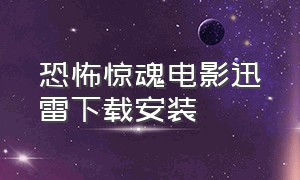 恐怖惊魂电影迅雷下载安装